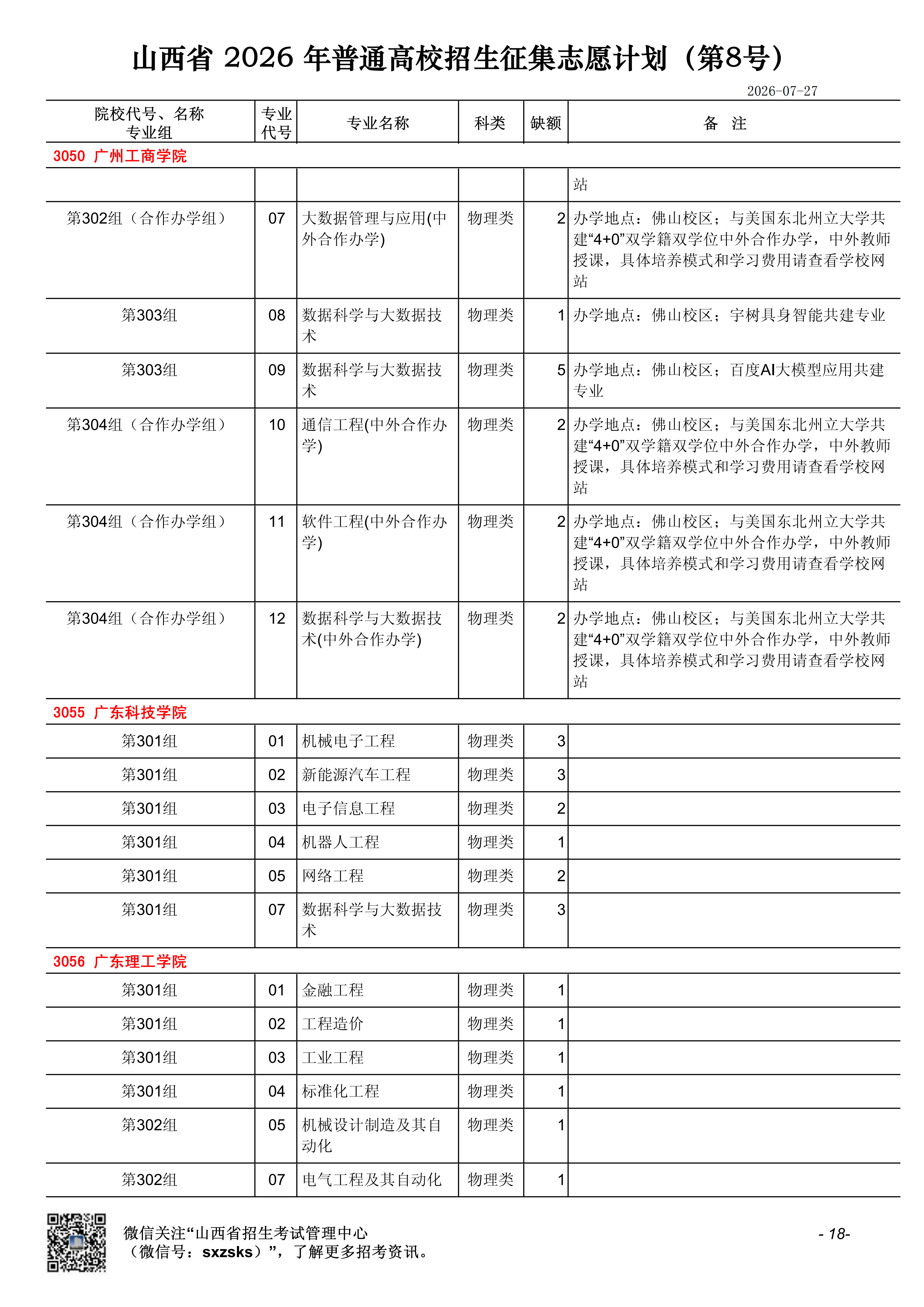 山西省2026年普通高校招生征集志愿计划（第8号）

2026-07-27

| 院校代号、名称 专业组 | 专业代号 | 专业名称 | 科类 | 缺额 | 备 注 |
|---|---|---|---|---|---|
| 3050 广州工商学院 | | | | | |
| | | | | | 站 |
| 第302组（合作办学组） | 07 | 大数据管理与应用(中外合作办学) | 物理类 | 2 | 办学地点：佛山校区；与美国东北州立大学共建“4+0”双学籍双学位中外合作办学，中外教师授课，具体培养模式和学习费用请查看学校网站 |
| 第303组 | 08 | 数据科学与大数据技术 | 物理类 | 1 | 办学地点：佛山校区；宇树具身智能共建专业 |
| 第303组 | 09 | 数据科学与大数据技术 | 物理类 | 5 | 办学地点：佛山校区；百度AI大模型应用共建专业 |
| 第304组（合作办学组） | 10 | 通信工程(中外合作办学) | 物理类 | 2 | 办学地点：佛山校区；与美国东北州立大学共建“4+0”双学籍双学位中外合作办学，中外教师授课，具体培养模式和学习费用请查看学校网站 |
| 第304组（合作办学组） | 11 | 软件工程(中外合作办学) | 物理类 | 2 | 办学地点：佛山校区；与美国东北州立大学共建“4+0”双学籍双学位中外合作办学，中外教师授课，具体培养模式和学习费用请查看学校网站 |
| 第304组（合作办学组） | 12 | 数据科学与大数据技术(中外合作办学) | 物理类 | 2 | 办学地点：佛山校区；与美国东北州立大学共建“4+0”双学籍双学位中外合作办学，中外教师授课，具体培养模式和学习费用请查看学校网站 |
| 3055 广东科技学院 | | | | | |
| 第301组 | 01 | 机械电子工程 | 物理类 | 3 | |
| 第301组 | 02 | 新能源汽车工程 | 物理类 | 3 | |
| 第301组 | 03 | 电子信息工程 | 物理类 | 2 | |
| 第301组 | 04 | 机器人工程 | 物理类 | 1 | |
| 第301组 | 05 | 网络工程 | 物理类 | 2 | |
| 第301组 | 07 | 数据科学与大数据技术 | 物理类 | 3 | |
| 3056 广东理工学院 | | | | | |
| 第301组 | 01 | 金融工程 | 物理类 | 1 | |
| 第301组 | 02 | 工程造价 | 物理类 | 1 | |
| 第301组 | 03 | 工业工程 | 物理类 | 1 | |
| 第301组 | 04 | 标准化工程 | 物理类 | 1 | |
| 第302组 | 05 | 机械设计制造及其自动化 | 物理类 | 1 | |
| 第302组 | 07 | 电气工程及其自动化 | 物理类 | 1 | |

微信关注“山西省招生考试管理中心
（微信号：sxzsks）”，了解更多招考资讯。

- 18-